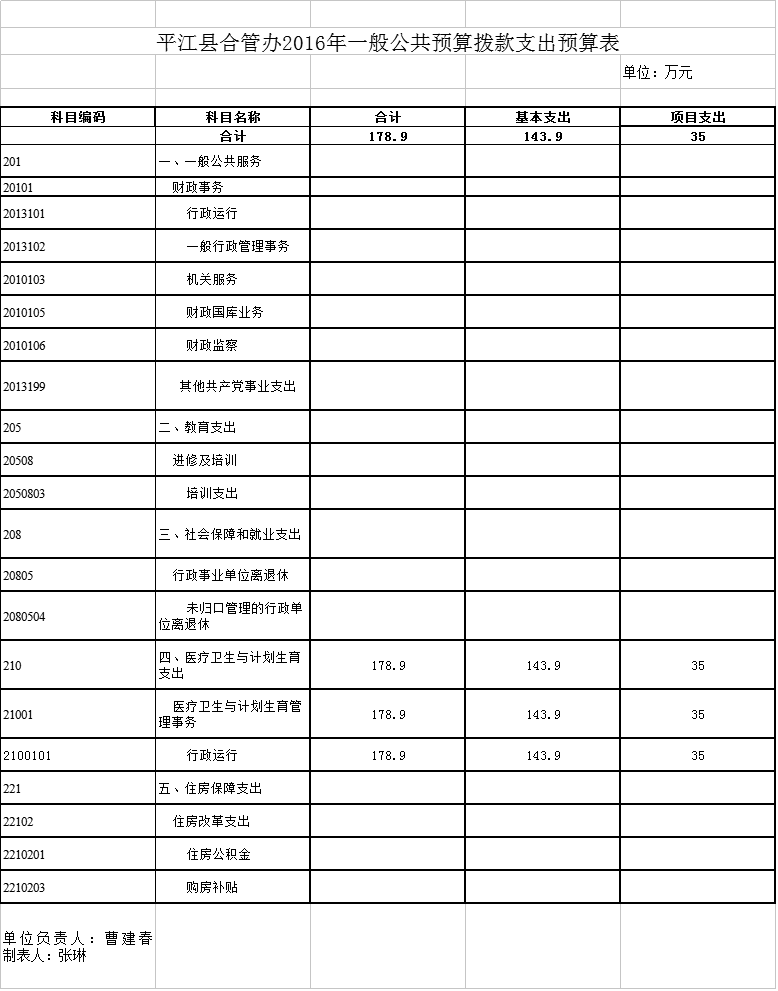 平江县合管办2016年一般公共预算拨款支出预算表

单位：万元

| 科目编码 | 科目名称 | 合计 | 基本支出 | 项目支出 |
|---|---|---|---|---|
| | 合计 | 178.9 | 143.9 | 35 |
| 201 | 一、一般公共服务 | | | |
| 20101 | 财政事务 | | | |
| 2013101 | 行政运行 | | | |
| 2013102 | 一般行政管理事务 | | | |
| 2010103 | 机关服务 | | | |
| 2010105 | 财政国库业务 | | | |
| 2010106 | 财政监察 | | | |
| 2013199 | 其他共产党事业支出 | | | |
| 205 | 二、教育支出 | | | |
| 20508 | 进修及培训 | | | |
| 2050803 | 培训支出 | | | |
| 208 | 三、社会保障和就业支出 | | | |
| 20805 | 行政事业单位离退休 | | | |
| 2080504 | 未归口管理的行政单位离退休 | | | |
| 210 | 四、医疗卫生与计划生育支出 | 178.9 | 143.9 | 35 |
| 21001 | 医疗卫生与计划生育管理事务 | 178.9 | 143.9 | 35 |
| 2100101 | 行政运行 | 178.9 | 143.9 | 35 |
| 221 | 五、住房保障支出 | | | |
| 22102 | 住房改革支出 | | | |
| 2210201 | 住房公积金 | | | |
| 2210203 | 购房补贴 | | | |

单位负责人：曹建春
制表人：张琳